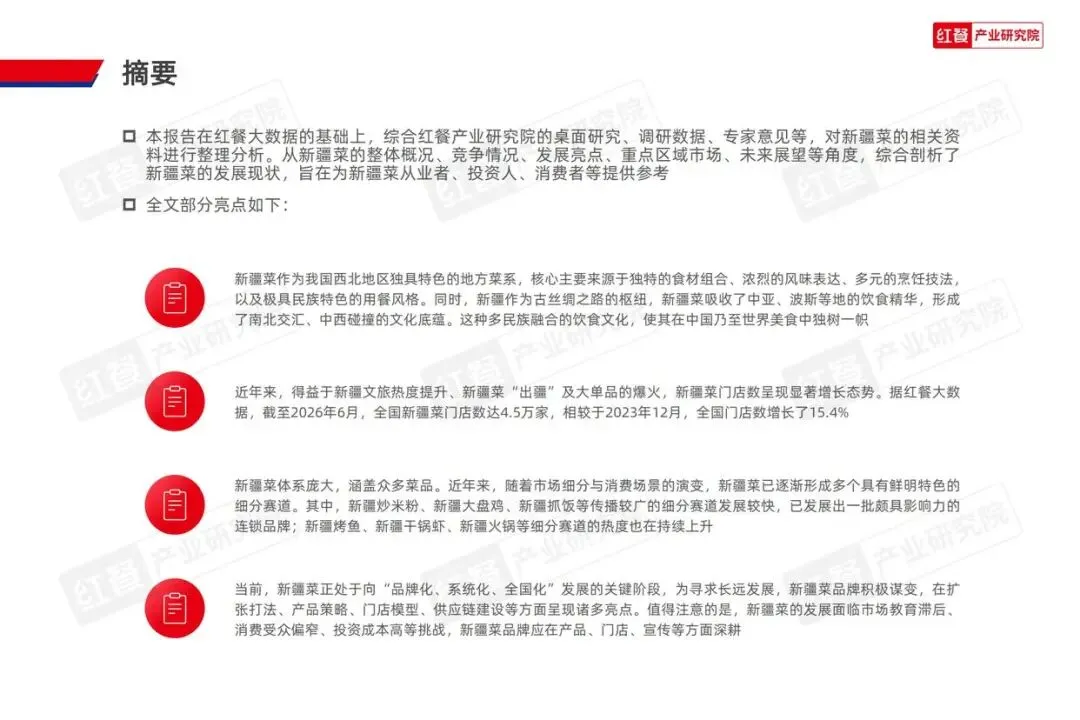 红餐 产业研究院

摘要

☐ 本报告在红餐大数据的基础上，综合红餐产业研究院的桌面研究、调研数据、专家意见等，对新疆菜的相关资料进行整理分析。从新疆菜的整体概况、竞争情况、发展亮点、重点区域市场、未来展望等角度，综合剖析了新疆菜的发展现状，旨在为新疆菜从业者、投资人、消费者等提供参考

☐ 全文部分亮点如下：

新疆菜作为我国西北地区独具特色的地方菜系，核心主要来源于独特的食材组合、浓烈的风味表达、多元的烹饪技法，以及极具民族特色的用餐风格。同时，新疆作为古丝绸之路的枢纽，新疆菜吸收了中亚、波斯等地的饮食精华，形成了南北交汇、中西碰撞的文化底蕴。这种多民族融合的饮食文化，使其在中国乃至世界美食中独树一帜

近年来，得益于新疆文旅热度提升、新疆菜“出疆”及大单品的爆火，新疆菜门店数呈现显著增长态势。据红餐大数据，截至2026年6月，全国新疆菜门店数达4.5万家，相较于2023年12月，全国门店数增长了15.4%

新疆菜体系庞大，涵盖众多菜品。近年来，随着市场细分与消费场景的演变，新疆菜已逐渐形成多个具有鲜明特色的细分赛道。其中，新疆炒米粉、新疆大盘鸡、新疆抓饭等传播较广的细分赛道发展较快，已发展出一批颇具影响力的连锁品牌；新疆烤鱼、新疆干锅虾、新疆火锅等细分赛道的热度也在持续上升

当前，新疆菜正处于向“品牌化、系统化、全国化”发展的关键阶段，为寻求长远发展，新疆菜品牌积极谋变，在扩张打法、产品策略、门店模型、供应链建设等方面呈现诸多亮点。值得注意的是，新疆菜的发展面临市场教育滞后、消费受众偏窄、投资成本高等挑战，新疆菜品牌应在产品、门店、宣传等方面深耕

红餐 产业研究院